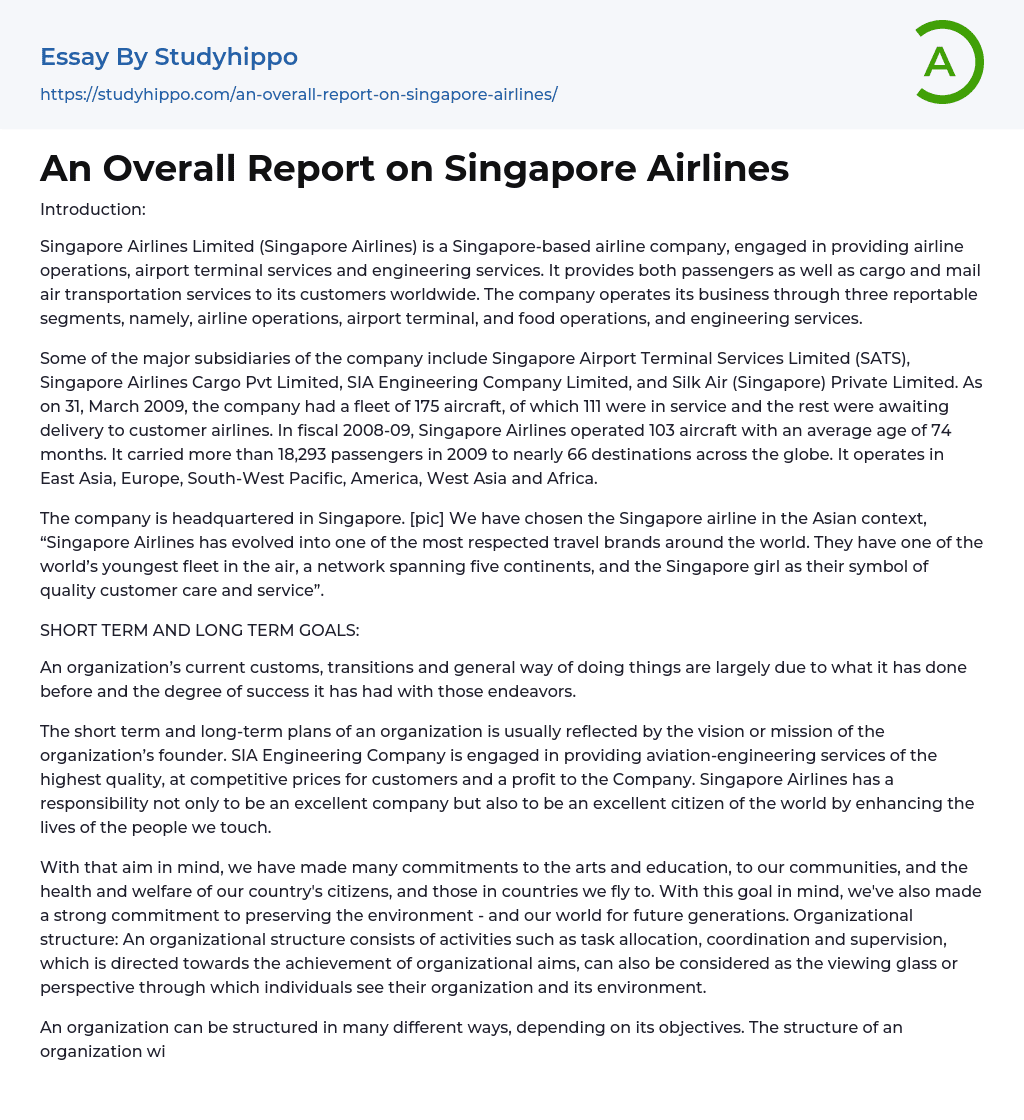 Essay By Studyhippo

https://studyhippo.com/an-overall-report-on-singapore-airlines/

A

An Overall Report on Singapore Airlines

Introduction:

Singapore Airlines Limited (Singapore Airlines) is a Singapore-based airline company, engaged in providing airline operations, airport terminal services and engineering services. It provides both passengers as well as cargo and mail air transportation services to its customers worldwide. The company operates its business through three reportable segments, namely, airline operations, airport terminal, and food operations, and engineering services.

Some of the major subsidiaries of the company include Singapore Airport Terminal Services Limited (SATS), Singapore Airlines Cargo Pvt Limited, SIA Engineering Company Limited, and Silk Air (Singapore) Private Limited. As on 31, March 2009, the company had a fleet of 175 aircraft, of which 111 were in service and the rest were awaiting delivery to customer airlines. In fiscal 2008-09, Singapore Airlines operated 103 aircraft with an average age of 74 months. It carried more than 18,293 passengers in 2009 to nearly 66 destinations across the globe. It operates in East Asia, Europe, South-West Pacific, America, West Asia and Africa.

The company is headquartered in Singapore. [pic] We have chosen the Singapore airline in the Asian context, “Singapore Airlines has evolved into one of the most respected travel brands around the world. They have one of the world’s youngest fleet in the air, a network spanning five continents, and the Singapore girl as their symbol of quality customer care and service”.

SHORT TERM AND LONG TERM GOALS:

An organization’s current customs, transitions and general way of doing things are largely due to what it has done before and the degree of success it has had with those endeavors.

The short term and long-term plans of an organization is usually reflected by the vision or mission of the organization’s founder. SIA Engineering Company is engaged in providing aviation-engineering services of the highest quality, at competitive prices for customers and a profit to the Company. Singapore Airlines has a responsibility not only to be an excellent company but also to be an excellent citizen of the world by enhancing the lives of the people we touch.

With that aim in mind, we have made many commitments to the arts and education, to our communities, and the health and welfare of our country's citizens, and those in countries we fly to. With this goal in mind, we've also made a strong commitment to preserving the environment - and our world for future generations. Organizational structure: An organizational structure consists of activities such as task allocation, coordination and supervision, which is directed towards the achievement of organizational aims, can also be considered as the viewing glass or perspective through which individuals see their organization and its environment.

An organization can be structured in many different ways, depending on its objectives. The structure of an organization wi